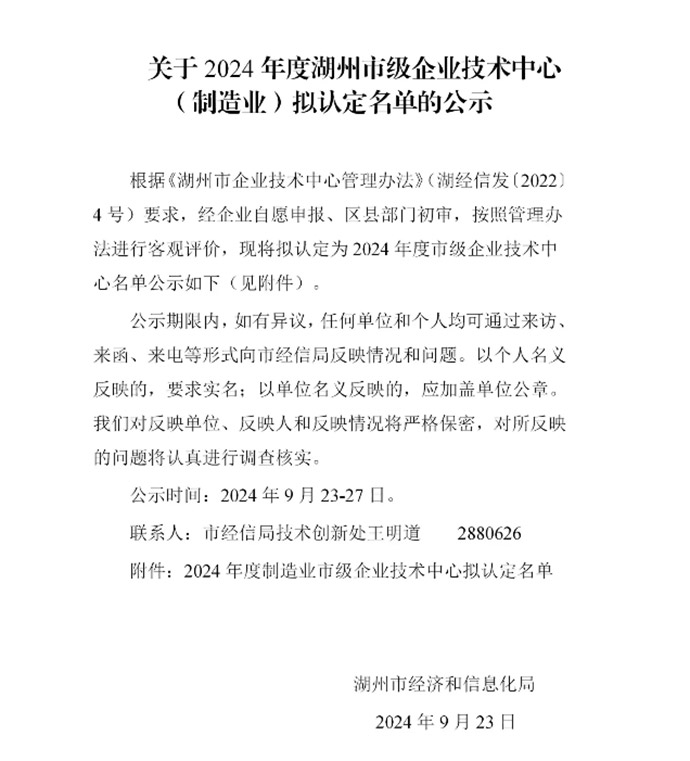 关于 2024 年度湖州市级企业技术中心（制造业）拟认定名单的公示

根据《湖州市企业技术中心管理办法》（湖经信发〔2022〕4 号）要求，经企业自愿申报、区县部门初审，按照管理办法进行客观评价，现将拟认定为 2024 年度市级企业技术中心名单公示如下（见附件）。

公示期限内，如有异议，任何单位和个人均可通过来访、来函、来电等形式向市经信局反映情况和问题。以个人名义反映的，要求实名；以单位名义反映的，应加盖单位公章。我们对反映单位、反映人和反映情况将严格保密，对所反映的问题将认真进行调查核实。

公示时间：2024 年 9 月 23-27 日。

联系人：市经信局技术创新处王明道　　2880626

附件：2024 年度制造业市级企业技术中心拟认定名单

湖州市经济和信息化局

2024 年 9 月 23 日